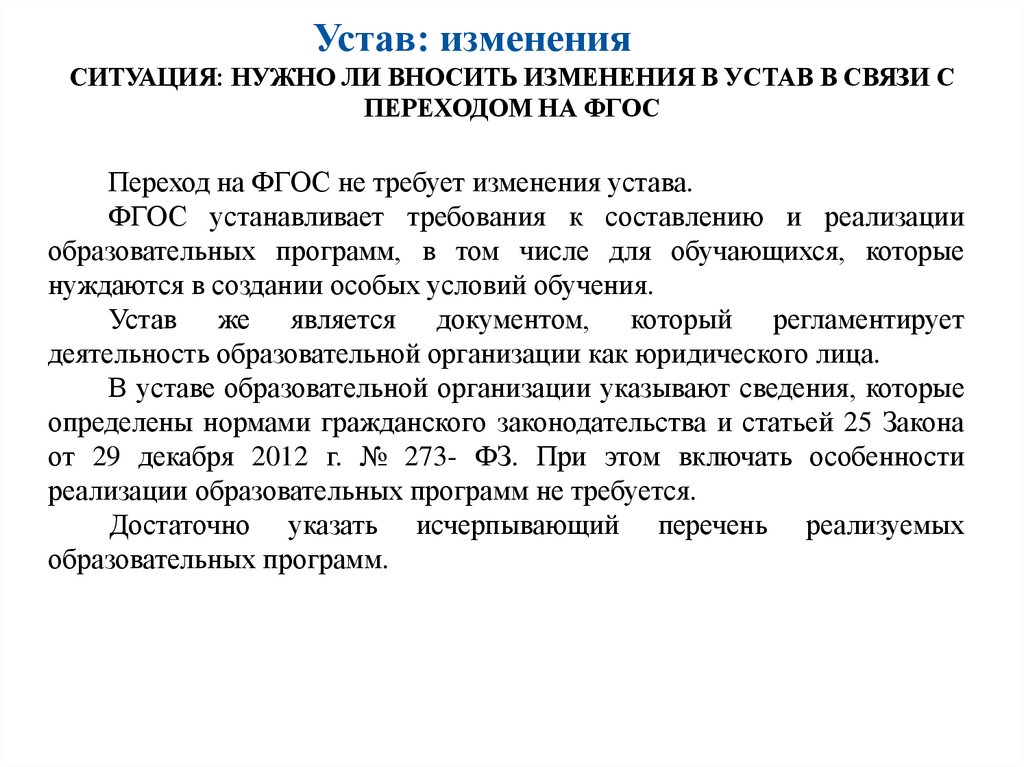 Устав: изменения

СИТУАЦИЯ: НУЖНО ЛИ ВНОСИТЬ ИЗМЕНЕНИЯ В УСТАВ В СВЯЗИ С ПЕРЕХОДОМ НА ФГОС

Переход на ФГОС не требует изменения устава.

ФГОС устанавливает требования к составлению и реализации образовательных программ, в том числе для обучающихся, которые нуждаются в создании особых условий обучения.

Устав же является документом, который регламентирует деятельность образовательной организации как юридического лица.

В уставе образовательной организации указывают сведения, которые определены нормами гражданского законодательства и статьей 25 Закона от 29 декабря 2012 г. № 273- ФЗ. При этом включать особенности реализации образовательных программ не требуется.

Достаточно указать исчерпывающий перечень реализуемых образовательных программ.